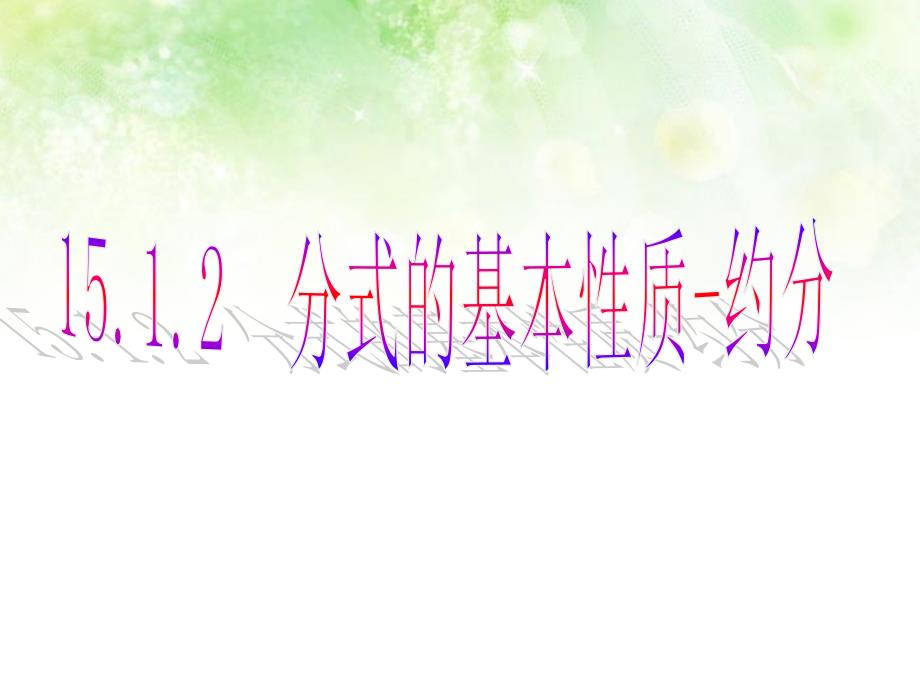 15.1.2 分式的基本性质-约分